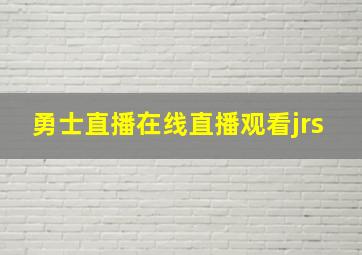 勇士直播在线直播观看jrs